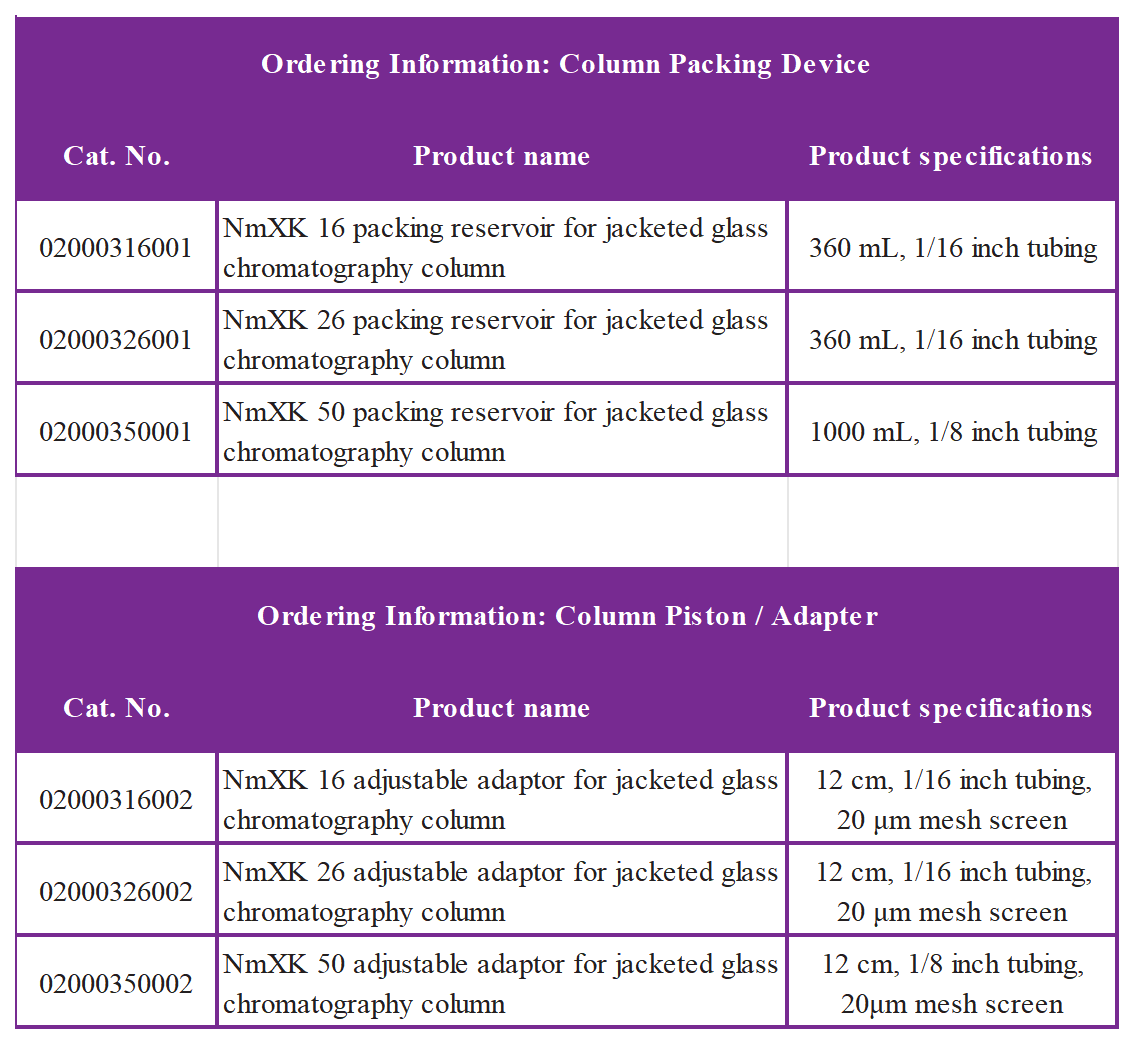 Ordering Information: Column Packing Device

| Cat. No. | Product name | Product specifications |
|---|---|---|
| 02000316001 | NmXK 16 packing reservoir for jacketed glass chromatography column | 360 mL, 1/16 inch tubing |
| 02000326001 | NmXK 26 packing reservoir for jacketed glass chromatography column | 360 mL, 1/16 inch tubing |
| 02000350001 | NmXK 50 packing reservoir for jacketed glass chromatography column | 1000 mL, 1/8 inch tubing |

Ordering Information: Column Piston / Adapter

| Cat. No. | Product name | Product specifications |
|---|---|---|
| 02000316002 | NmXK 16 adjustable adaptor for jacketed glass chromatography column | 12 cm, 1/16 inch tubing, 20 µm mesh screen |
| 02000326002 | NmXK 26 adjustable adaptor for jacketed glass chromatography column | 12 cm, 1/16 inch tubing, 20 µm mesh screen |
| 02000350002 | NmXK 50 adjustable adaptor for jacketed glass chromatography column | 12 cm, 1/8 inch tubing, 20µm mesh screen |